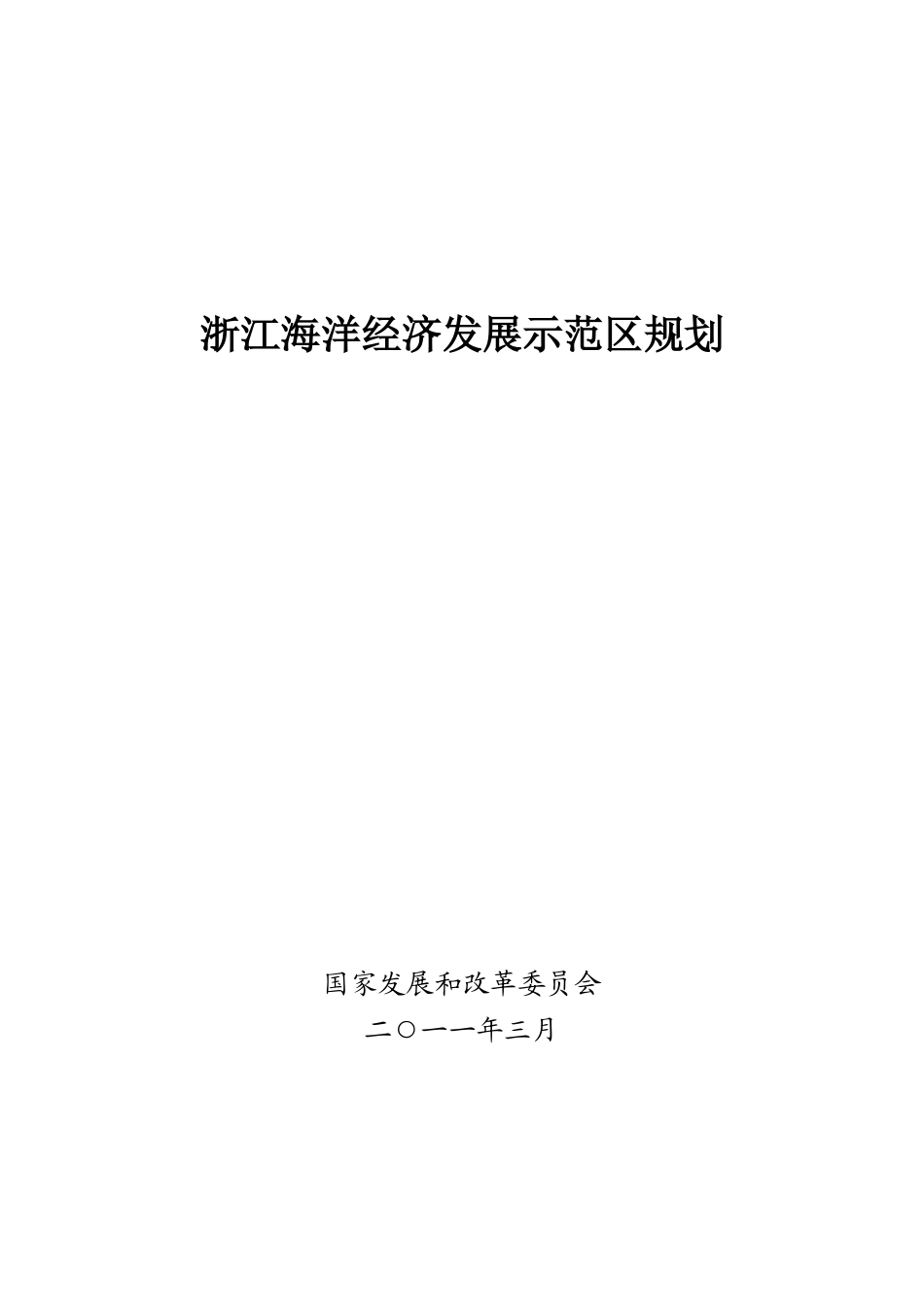 浙江海洋经济发展示范区规划

国家发展和改革委员会
二〇一一年三月